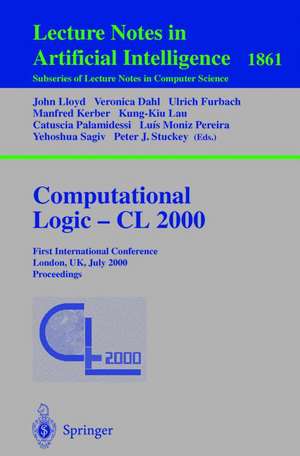 Lecture Notes in Artificial Intelligence 1861
Subseries of Lecture Notes in Computer Science

John Lloyd Veronica Dahl Ulrich Furbach Manfred Kerber Kung-Kiu Lau Catuscia Palamidessi Luís Moniz Pereira Yehoshua Sagiv Peter J. Stuckey (Eds.)

Computational Logic – CL 2000

First International Conference
London, UK, July 2000
Proceedings

CL 2000

Springer